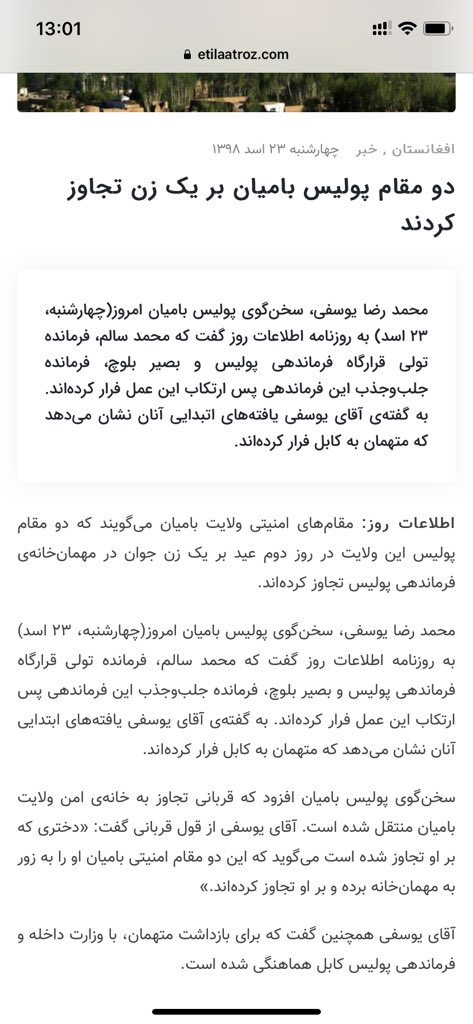 13:01

etilaatroz.com

افغانستان , خبر   چهارشنبه ۲۳ اسد ۱۳۹۸

دو مقام پولیس بامیان بر یک زن تجاوز کردند

محمد رضا یوسفی، سخن‌گوی پولیس بامیان امروز(چهارشنبه، ۲۳ اسد) به روزنامه اطلاعات روز گفت که محمد سالم، فرمانده تولی قرارگاه فرماندهی پولیس و بصیر بلوچ، فرمانده جلب‌وجذب این فرماندهی پس ارتکاب این عمل فرار کرده‌اند. به گفته‌ی آقای یوسفی یافته‌های ابتدایی آنان نشان می‌دهد که متهمان به کابل فرار کرده‌اند.

اطلاعات روز: مقام‌های امنیتی ولایت بامیان می‌گویند که دو مقام پولیس این ولایت در روز دوم عید بر یک زن جوان در مهمان‌خانه‌ی فرماندهی پولیس تجاوز کرده‌اند.

محمد رضا یوسفی، سخن‌گوی پولیس بامیان امروز(چهارشنبه، ۲۳ اسد) به روزنامه اطلاعات روز گفت که محمد سالم، فرمانده تولی قرارگاه فرماندهی پولیس و بصیر بلوچ، فرمانده جلب‌وجذب این فرماندهی پس ارتکاب این عمل فرار کرده‌اند. به گفته‌ی آقای یوسفی یافته‌های ابتدایی آنان نشان می‌دهد که متهمان به کابل فرار کرده‌اند.

سخن‌گوی پولیس بامیان افزود که قربانی تجاوز به خانه‌ی امن ولایت بامیان منتقل شده است. آقای یوسفی از قول قربانی گفت: «دختری که بر او تجاوز شده است می‌گوید که این دو مقام امنیتی بامیان او را به زور به مهمان‌خانه برده و بر او تجاوز کرده‌اند.»

آقای یوسفی همچنین گفت که برای بازداشت متهمان، با وزارت داخله و فرماندهی پولیس کابل هماهنگی شده است.